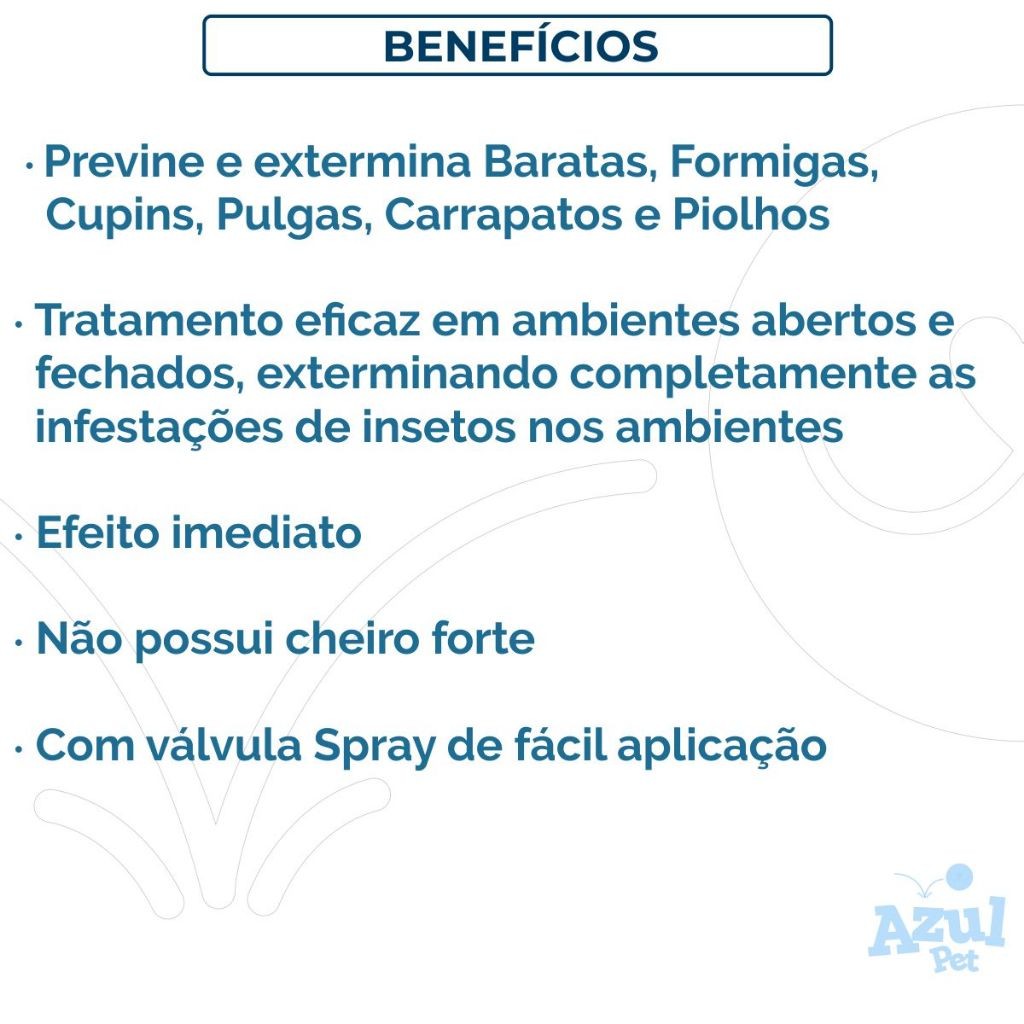 BENEFÍCIOS

· Previne e extermina Baratas, Formigas, Cupins, Pulgas, Carrapatos e Piolhos

· Tratamento eficaz em ambientes abertos e fechados, exterminando completamente as infestações de insetos nos ambientes

· Efeito imediato

· Não possui cheiro forte

· Com válvula Spray de fácil aplicação

Azul Pet